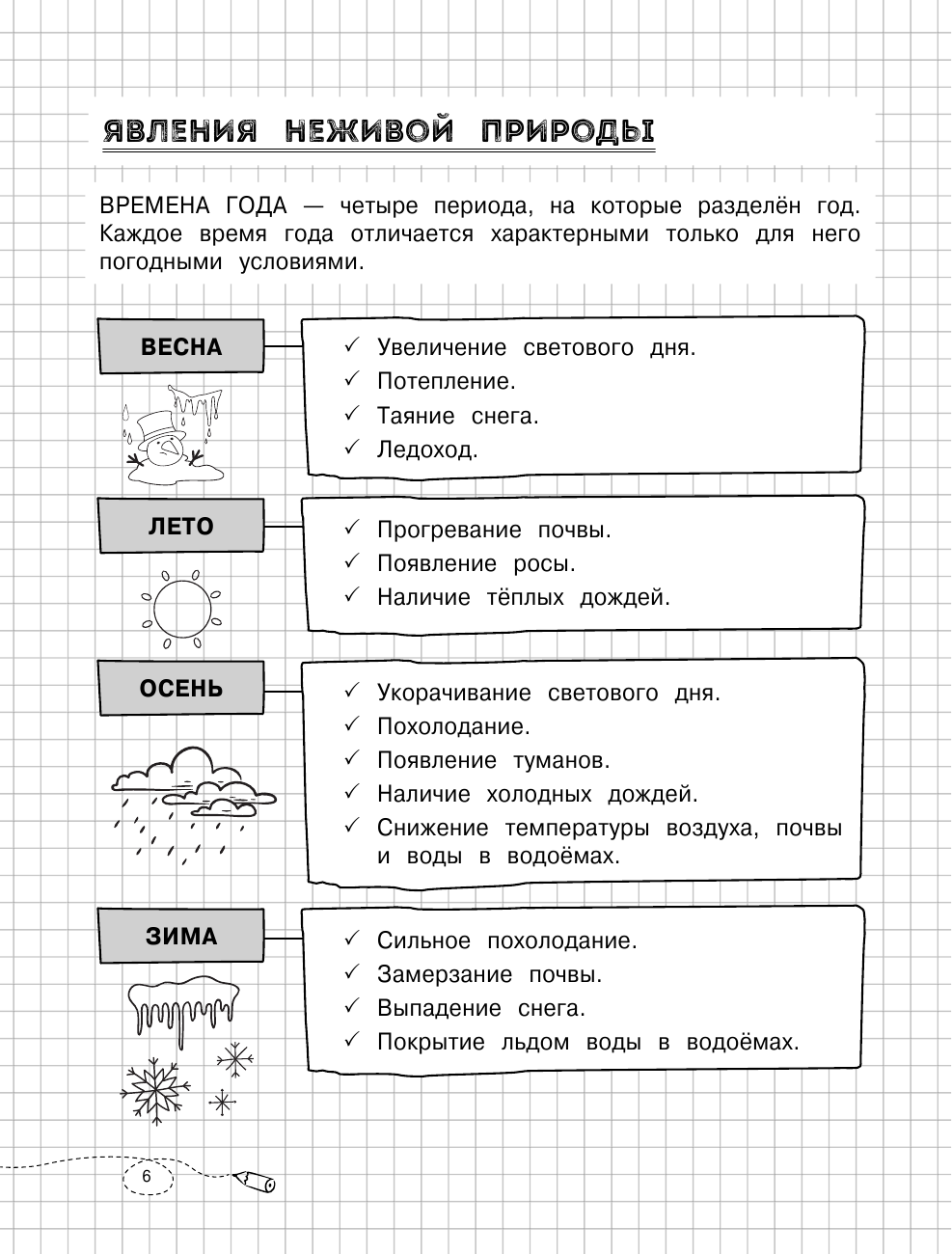 ЯВЛЕНИЯ НЕЖИВОЙ ПРИРОДЫ

ВРЕМЕНА ГОДА — четыре периода, на которые разделён год. Каждое время года отличается характерными только для него погодными условиями.

ВЕСНА

✓ Увеличение светового дня.
✓ Потепление.
✓ Таяние снега.
✓ Ледоход.

ЛЕТО

✓ Прогревание почвы.
✓ Появление росы.
✓ Наличие тёплых дождей.

ОСЕНЬ

✓ Укорачивание светового дня.
✓ Похолодание.
✓ Появление туманов.
✓ Наличие холодных дождей.
✓ Снижение температуры воздуха, почвы и воды в водоёмах.

ЗИМА

✓ Сильное похолодание.
✓ Замерзание почвы.
✓ Выпадение снега.
✓ Покрытие льдом воды в водоёмах.

6